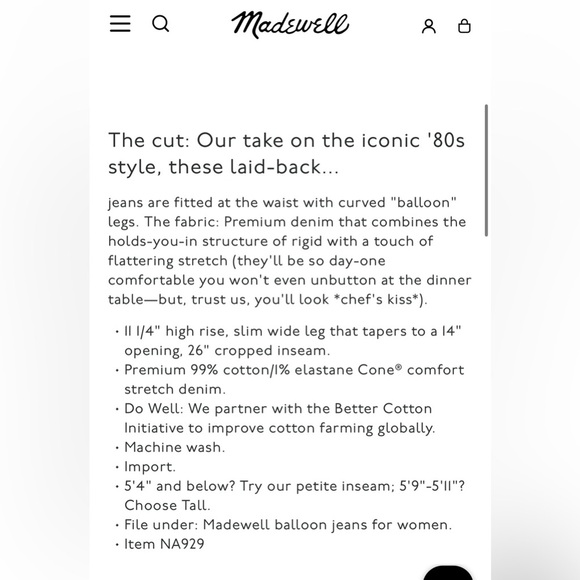 Madewell

The cut: Our take on the iconic '80s style, these laid-back...

jeans are fitted at the waist with curved "balloon" legs. The fabric: Premium denim that combines the holds-you-in structure of rigid with a touch of flattering stretch (they'll be so day-one comfortable you won't even unbutton at the dinner table—but, trust us, you'll look *chef's kiss*).

• 11 1/4" high rise, slim wide leg that tapers to a 14" opening, 26" cropped inseam.
• Premium 99% cotton/1% elastane Cone® comfort stretch denim.
• Do Well: We partner with the Better Cotton Initiative to improve cotton farming globally.
• Machine wash.
• Import.
• 5'4" and below? Try our petite inseam; 5'9"-5'11"? Choose Tall.
• File under: Madewell balloon jeans for women.
• Item NA929